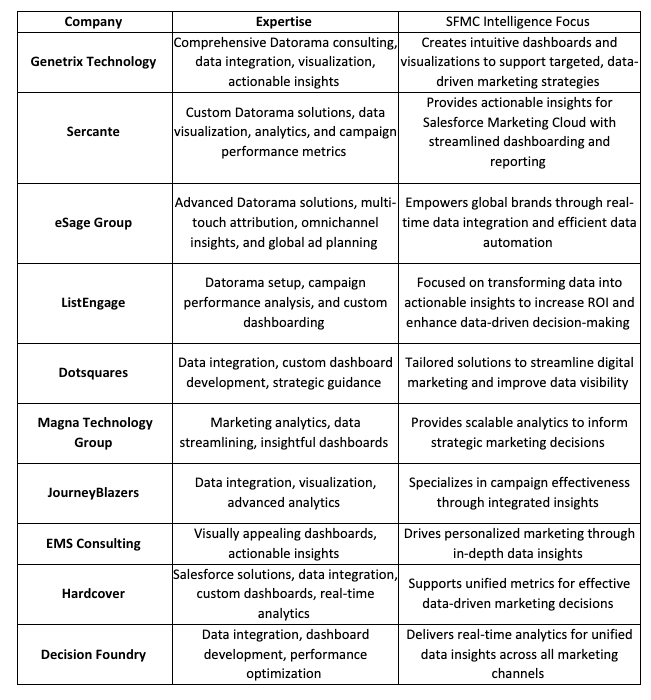 | Company | Expertise | SFMC Intelligence Focus |
|---|---|---|
| Genetrix Technology | Comprehensive Datorama consulting, data integration, visualization, actionable insights | Creates intuitive dashboards and visualizations to support targeted, data-driven marketing strategies |
| Sercante | Custom Datorama solutions, data visualization, analytics, and campaign performance metrics | Provides actionable insights for Salesforce Marketing Cloud with streamlined dashboarding and reporting |
| eSage Group | Advanced Datorama solutions, multi-touch attribution, omnichannel insights, and global ad planning | Empowers global brands through real-time data integration and efficient data automation |
| ListEngage | Datorama setup, campaign performance analysis, and custom dashboarding | Focused on transforming data into actionable insights to increase ROI and enhance data-driven decision-making |
| Dotsquares | Data integration, custom dashboard development, strategic guidance | Tailored solutions to streamline digital marketing and improve data visibility |
| Magna Technology Group | Marketing analytics, data streamlining, insightful dashboards | Provides scalable analytics to inform strategic marketing decisions |
| JourneyBlazers | Data integration, visualization, advanced analytics | Specializes in campaign effectiveness through integrated insights |
| EMS Consulting | Visually appealing dashboards, actionable insights | Drives personalized marketing through in-depth data insights |
| Hardcover | Salesforce solutions, data integration, custom dashboards, real-time analytics | Supports unified metrics for effective data-driven marketing decisions |
| Decision Foundry | Data integration, dashboard development, performance optimization | Delivers real-time analytics for unified data insights across all marketing channels |